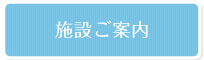 施設ご案内